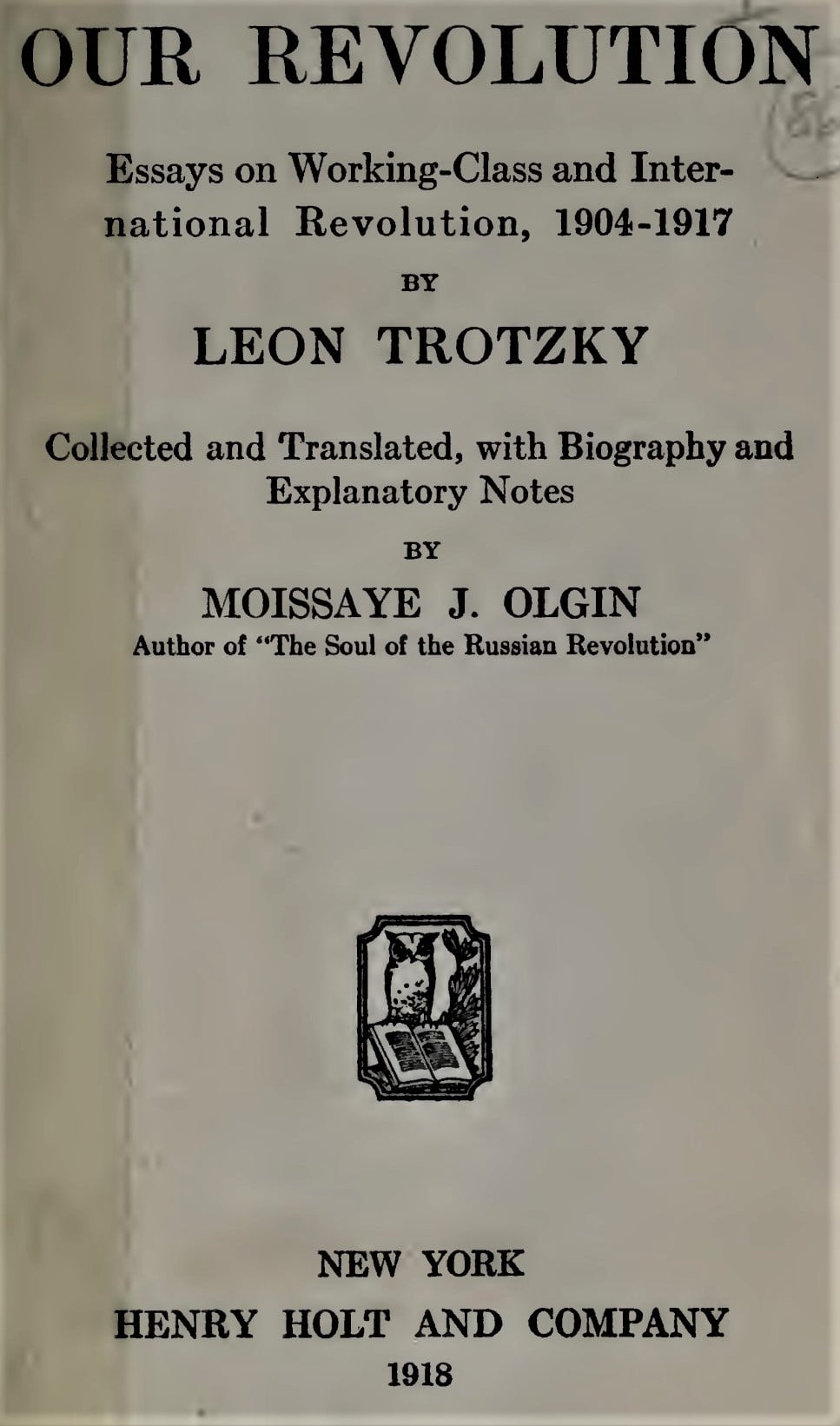 OUR REVOLUTION

Essays on Working-Class and International Revolution, 1904-1917

BY

LEON TROTZKY

Collected and Translated, with Biography and Explanatory Notes

BY

MOISSAYE J. OLGIN
Author of "The Soul of the Russian Revolution"

NEW YORK
HENRY HOLT AND COMPANY
1918